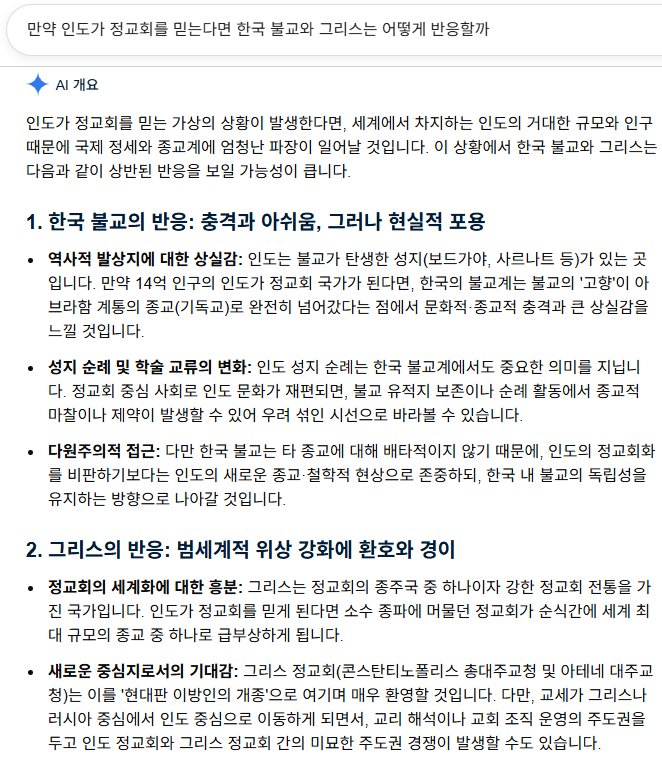 만약 인도가 정교회를 믿는다면 한국 불교와 그리스는 어떻게 반응할까

AI 개요

인도가 정교회를 믿는 가상의 상황이 발생한다면, 세계에서 차지하는 인도의 거대한 규모와 인구 때문에 국제 정세와 종교계에 엄청난 파장이 일어날 것입니다. 이 상황에서 한국 불교와 그리스는 다음과 같이 상반된 반응을 보일 가능성이 큽니다.

1. 한국 불교의 반응: 충격과 아쉬움, 그러나 현실적 포용

• 역사적 발상지에 대한 상실감: 인도는 불교가 탄생한 성지(보드가야, 사르나트 등)가 있는 곳입니다. 만약 14억 인구의 인도가 정교회 국가가 된다면, 한국의 불교계는 불교의 '고향'이 아브라함 계통의 종교(기독교)로 완전히 넘어갔다는 점에서 문화적·종교적 충격과 큰 상실감을 느낄 것입니다.

• 성지 순례 및 학술 교류의 변화: 인도 성지 순례는 한국 불교계에서도 중요한 의미를 지닙니다. 정교회 중심 사회로 인도 문화가 재편되면, 불교 유적지 보존이나 순례 활동에서 종교적 마찰이나 제약이 발생할 수 있어 우려 섞인 시선으로 바라볼 수 있습니다.

• 다원주의적 접근: 다만 한국 불교는 타 종교에 대해 배타적이지 않기 때문에, 인도의 정교회화를 비판하기보다는 인도의 새로운 종교·철학적 현상으로 존중하되, 한국 내 불교의 독립성을 유지하는 방향으로 나아갈 것입니다.

2. 그리스의 반응: 범세계적 위상 강화에 환호와 경이

• 정교회의 세계화에 대한 흥분: 그리스는 정교회의 종주국 중 하나이자 강한 정교회 전통을 가진 국가입니다. 인도가 정교회를 믿게 된다면 소수 종파에 머물던 정교회가 순식간에 세계 최대 규모의 종교 중 하나로 급부상하게 됩니다.

• 새로운 중심지로서의 기대감: 그리스 정교회(콘스탄티노폴리스 총대주교청 및 아테네 대주교청)는 이를 '현대판 이방인의 개종'으로 여기며 매우 환영할 것입니다. 다만, 교세가 그리스나 러시아 중심에서 인도 중심으로 이동하게 되면서, 교리 해석이나 교회 조직 운영의 주도권을 두고 인도 정교회와 그리스 정교회 간의 미묘한 주도권 경쟁이 발생할 수도 있습니다.